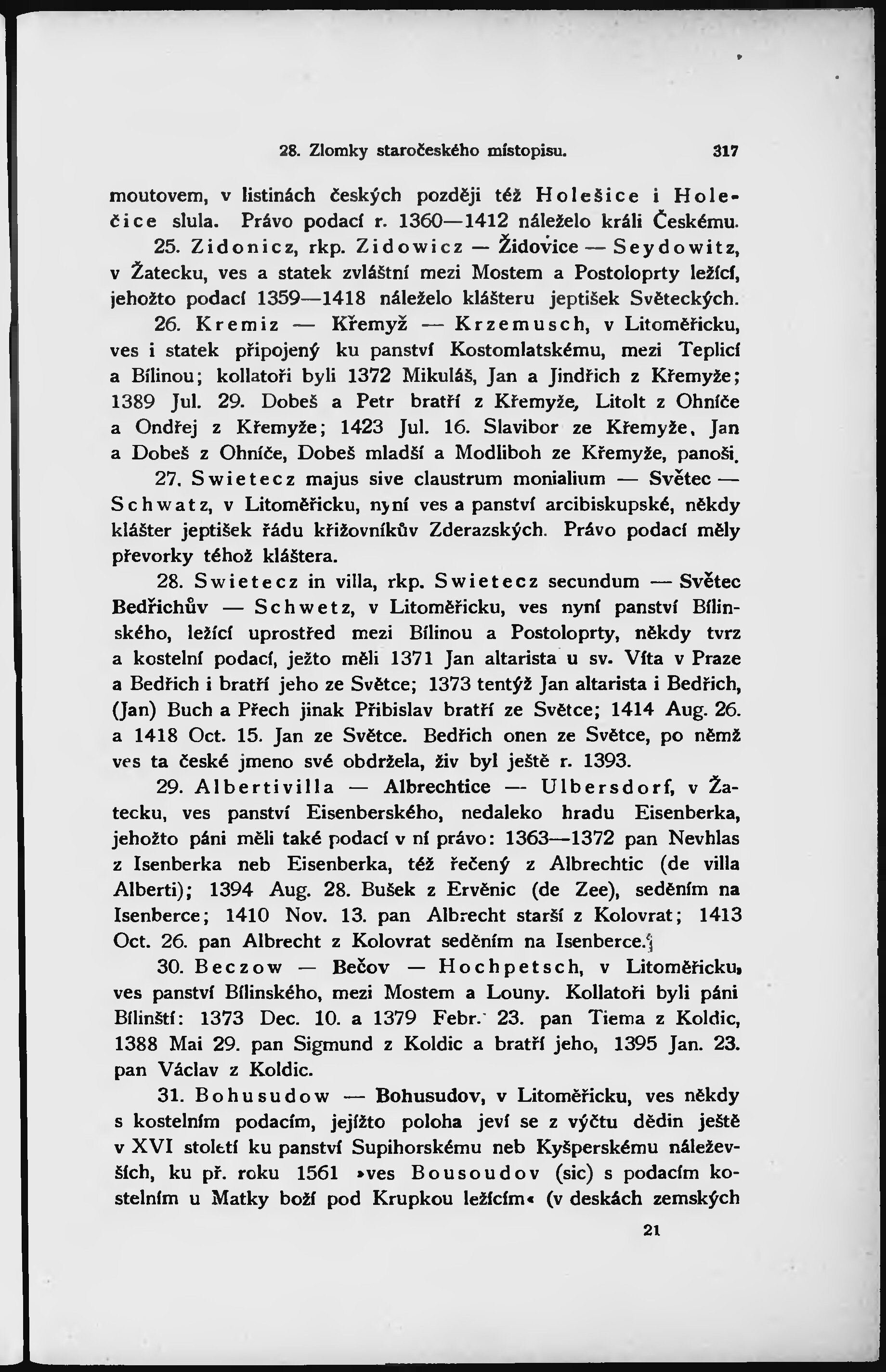 28. Zlomky staročeského místopisu. 317

moutovem, v listinách českých později též Holešice i Holečice slula. Právo podací r. 1360—1412 náleželo králi Českému.

25. Zidonicz, rkp. Zidowicz — Židovice — Seydowitz, v Žatecku, ves a statek zvláštní mezi Mostem a Postoloprty ležící, jehožto podací 1359—1418 náleželo klášteru jeptišek Světeckých.

26. Kremiz — Křemyž — Krzemusch, v Litoměřicku, ves i statek připojený ku panství Kostomlatskému, mezi Teplicí a Bílinou; kollatoři byli 1372 Mikuláš, Jan a Jindřich z Křemyže; 1389 Jul. 29. Dobeš a Petr bratří z Křemyže, Litolt z Ohníče a Ondřej z Křemyže; 1423 Jul. 16. Slavibor ze Křemyže, Jan a Dobeš z Ohníče, Dobeš mladší a Modliboh ze Křemyže, panoši.

27. Swietecz majus sive claustrum monialium — Světec — Schwatz, v Litoměřicku, nyní ves a panství arcibiskupské, někdy klášter jeptišek řádu křižovníkův Zderazských. Právo podací měly převorky téhož kláštera.

28. Swietecz in villa, rkp. Swietecz secundum — Světec Bedřichův — Schwetz, v Litoměřicku, ves nyní panství Bílinského, ležící uprostřed mezi Bílinou a Postoloprty, někdy tvrz a kostelní podací, ježto měli 1371 Jan altarista u sv. Víta v Praze a Bedřich i bratří jeho ze Světce; 1373 tentýž Jan altarista i Bedřich, (Jan) Buch a Přech jinak Přibislav bratří ze Světce; 1414 Aug. 26. a 1418 Oct. 15. Jan ze Světce. Bedřich onen ze Světce, po němž ves ta české jmeno své obdržela, živ byl ještě r. 1393.

29. Albertivilla — Albrechtice — Ulbersdorf, v Žatecku, ves panství Eisenberského, nedaleko hradu Eisenberka, jehožto páni měli také podací v ní právo: 1363—1372 pan Nevhlas z Isenberka neb Eisenberka, též řečený z Albrechtic (de villa Alberti); 1394 Aug. 28. Bušek z Ervěnic (de Zee), seděním na Isenberce; 1410 Nov. 13. pan Albrecht starší z Kolovrat; 1413 Oct. 26. pan Albrecht z Kolovrat seděním na Isenberce.

30. Beczow — Bečov — Hochpetsch, v Litoměřicku, ves panství Bílinského, mezi Mostem a Louny. Kollatoři byli páni Bílinští: 1373 Dec. 10. a 1379 Febr. 23. pan Tiema z Koldic, 1388 Mai 29. pan Sigmund z Koldic a bratří jeho, 1395 Jan. 23. pan Václav z Koldic.

31. Bohusudow — Bohusudov, v Litoměřicku, ves někdy s kostelním podacím, jejížto poloha jeví se z výčtu dědin ještě v XVI století ku panství Supihorskému neb Kyšperskému náleževších, ku př. roku 1561 »ves Bousoudov (sic) s podacím kostelním u Matky boží pod Krupkou ležícím« (v deskách zemských

21